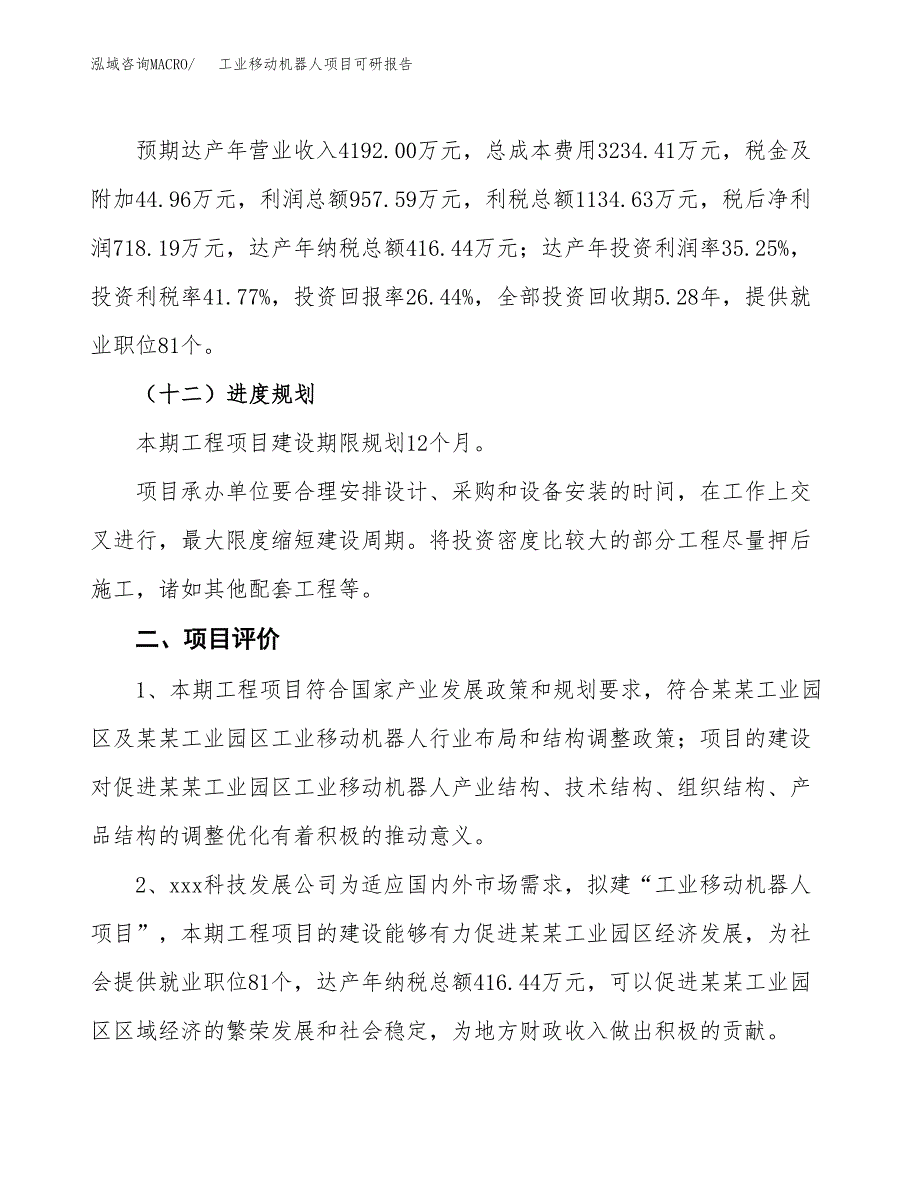 泓域咨询MACRO/　工业移动机器人项目可研报告

预期达产年营业收入4192.00万元，总成本费用3234.41万元，税金及附加44.96万元，利润总额957.59万元，利税总额1134.63万元，税后净利润718.19万元，达产年纳税总额416.44万元；达产年投资利润率35.25%，投资利税率41.77%，投资回报率26.44%，全部投资回收期5.28年，提供就业职位81个。

（十二）进度规划

本期工程项目建设期限规划12个月。

项目承办单位要合理安排设计、采购和设备安装的时间，在工作上交叉进行，最大限度缩短建设周期。将投资密度比较大的部分工程尽量押后施工，诸如其他配套工程等。

二、项目评价

1、本期工程项目符合国家产业发展政策和规划要求，符合某某工业园区及某某工业园区工业移动机器人行业布局和结构调整政策；项目的建设对促进某某工业园区工业移动机器人产业结构、技术结构、组织结构、产品结构的调整优化有着积极的推动意义。

2、xxx科技发展公司为适应国内外市场需求，拟建“工业移动机器人项目”，本期工程项目的建设能够有力促进某某工业园区经济发展，为社会提供就业职位81个，达产年纳税总额416.44万元，可以促进某某工业园区区域经济的繁荣发展和社会稳定，为地方财政收入做出积极的贡献。